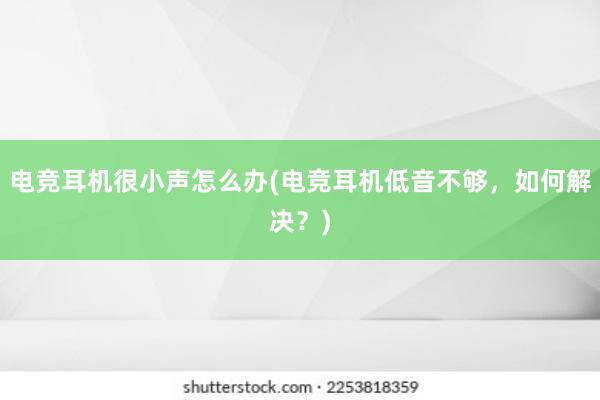 电竞耳机很小声怎么办(电竞耳机低音不够，如何解决？)

shutterstock.com · 2253818359